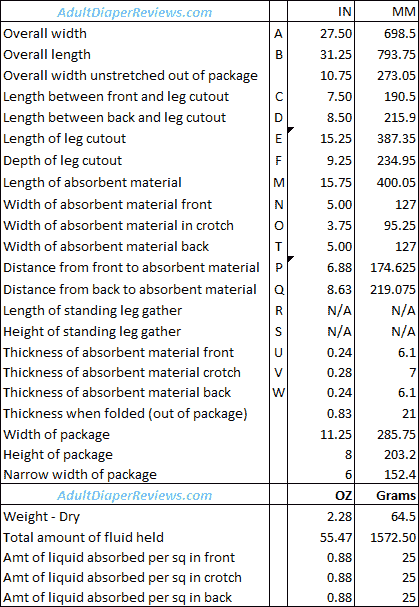 | AdultDiaperReviews.com | | IN | MM |
|---|---|---|---|
| Overall width | A | 27.50 | 698.5 |
| Overall length | B | 31.25 | 793.75 |
| Overall width unstretched out of package | | 10.75 | 273.05 |
| Length between front and leg cutout | C | 7.50 | 190.5 |
| Length between back and leg cutout | D | 8.50 | 215.9 |
| Length of leg cutout | E | 15.25 | 387.35 |
| Depth of leg cutout | F | 9.25 | 234.95 |
| Length of absorbent material | M | 15.75 | 400.05 |
| Width of absorbent material front | N | 5.00 | 127 |
| Width of absorbent material in crotch | O | 3.75 | 95.25 |
| Width of absorbent material back | T | 5.00 | 127 |
| Distance from front to absorbent material | P | 6.88 | 174.625 |
| Distance from back to absorbent material | Q | 8.63 | 219.075 |
| Length of standing leg gather | R | N/A | N/A |
| Height of standing leg gather | S | N/A | N/A |
| Thickness of absorbent material front | U | 0.24 | 6.1 |
| Thickness of absorbent material crotch | V | 0.28 | 7 |
| Thickness of absorbent material back | W | 0.24 | 6.1 |
| Thickness when folded (out of package) | | 0.83 | 21 |
| Width of package | | 11.25 | 285.75 |
| Height of package | | 8 | 203.2 |
| Narrow width of package | | 6 | 152.4 |
| AdultDiaperReviews.com | | OZ | Grams |
| Weight - Dry | | 2.28 | 64.5 |
| Total amount of fluid held | | 55.47 | 1572.50 |
| Amt of liquid absorbed per sq in front | | 0.88 | 25 |
| Amt of liquid absorbed per sq in crotch | | 0.88 | 25 |
| Amt of liquid absorbed per sq in back | | 0.88 | 25 |